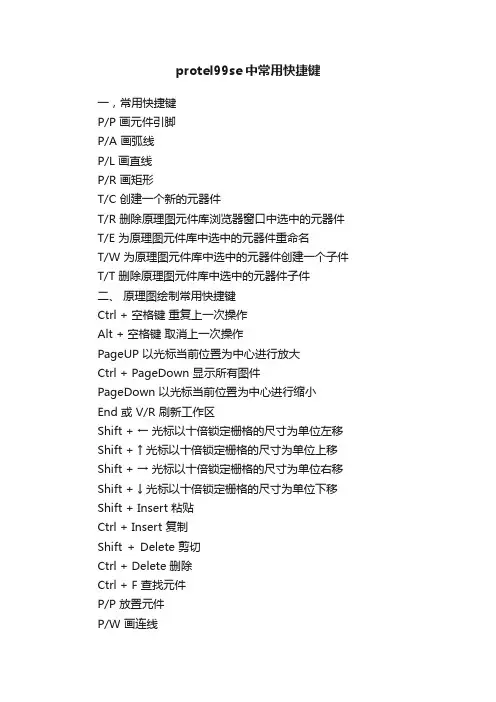 protel99se中常用快捷键

一，常用快捷键
P/P 画元件引脚
P/A 画弧线
P/L 画直线
P/R 画矩形
T/C 创建一个新的元器件
T/R 删除原理图元件库浏览器窗口中选中的元器件
T/E 为原理图元件库中选中的元器件重命名
T/W 为原理图元件库中选中的元器件创建一个子件
T/T 删除原理图元件库中选中的元器件子件
二、 原理图绘制常用快捷键
Ctrl + 空格键 重复上一次操作
Alt + 空格键 取消上一次操作
PageUP 以光标当前位置为中心进行放大
Ctrl + PageDown 显示所有图件
PageDown 以光标当前位置为中心进行缩小
End 或 V/R 刷新工作区
Shift + ← 光标以十倍锁定栅格的尺寸为单位左移
Shift + ↑ 光标以十倍锁定栅格的尺寸为单位上移
Shift + → 光标以十倍锁定栅格的尺寸为单位右移
Shift + ↓ 光标以十倍锁定栅格的尺寸为单位下移
Shift + Insert 粘贴
Ctrl + Insert 复制
Shift + Delete 剪切
Ctrl + Delete 删除
Ctrl + F 查找元件
P/P 放置元件
P/W 画连线